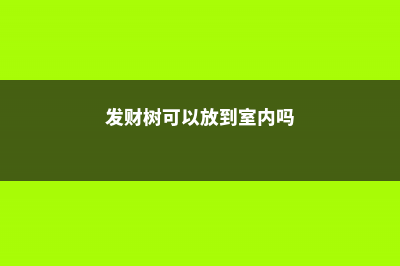 发财树可以放到室内吗